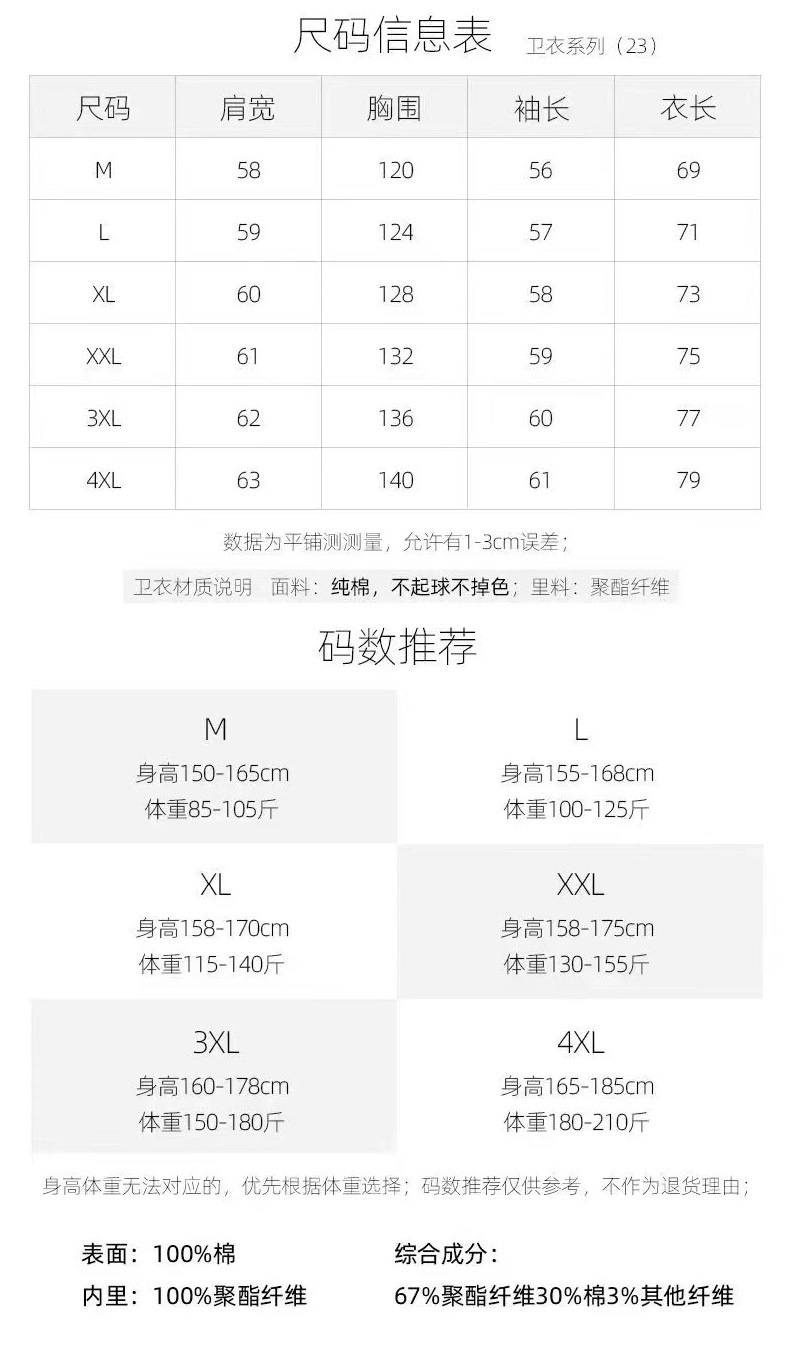 尺码信息表 卫衣系列（23）

| 尺码 | 肩宽 | 胸围 | 袖长 | 衣长 |
|---|---|---|---|---|
| M | 58 | 120 | 56 | 69 |
| L | 59 | 124 | 57 | 71 |
| XL | 60 | 128 | 58 | 73 |
| XXL | 61 | 132 | 59 | 75 |
| 3XL | 62 | 136 | 60 | 77 |
| 4XL | 63 | 140 | 61 | 79 |

数据为平铺测测量，允许有1-3cm误差；

卫衣材质说明 面料：纯棉，不起球不掉色；里料：聚酯纤维

码数推荐

M
身高150-165cm
体重85-105斤

L
身高155-168cm
体重100-125斤

XL
身高158-170cm
体重115-140斤

XXL
身高158-175cm
体重130-155斤

3XL
身高160-178cm
体重150-180斤

4XL
身高165-185cm
体重180-210斤

身高体重无法对应的，优先根据体重选择；码数推荐仅供参考，不作为退货理由；

表面：100%棉
内里：100%聚酯纤维

综合成分：
67%聚酯纤维30%棉3%其他纤维